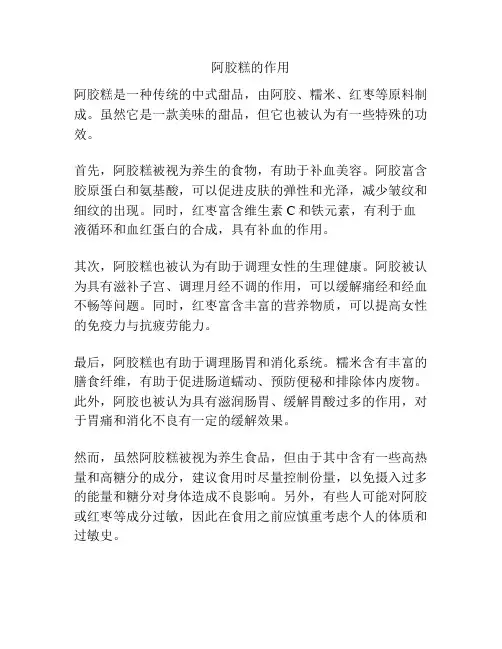 阿胶糕的作用

阿胶糕是一种传统的中式甜品，由阿胶、糯米、红枣等原料制成。虽然它是一款美味的甜品，但它也被认为有一些特殊的功效。

首先，阿胶糕被视为养生的食物，有助于补血美容。阿胶富含胶原蛋白和氨基酸，可以促进皮肤的弹性和光泽，减少皱纹和细纹的出现。同时，红枣富含维生素 C 和铁元素，有利于血液循环和血红蛋白的合成，具有补血的作用。

其次，阿胶糕也被认为有助于调理女性的生理健康。阿胶被认为具有滋补子宫、调理月经不调的作用，可以缓解痛经和经血不畅等问题。同时，红枣富含丰富的营养物质，可以提高女性的免疫力与抗疲劳能力。

最后，阿胶糕也有助于调理肠胃和消化系统。糯米含有丰富的膳食纤维，有助于促进肠道蠕动、预防便秘和排除体内废物。此外，阿胶也被认为具有滋润肠胃、缓解胃酸过多的作用，对于胃痛和消化不良有一定的缓解效果。

然而，虽然阿胶糕被视为养生食品，但由于其中含有一些高热量和高糖分的成分，建议食用时尽量控制份量，以免摄入过多的能量和糖分对身体造成不良影响。另外，有些人可能对阿胶或红枣等成分过敏，因此在食用之前应慎重考虑个人的体质和过敏史。